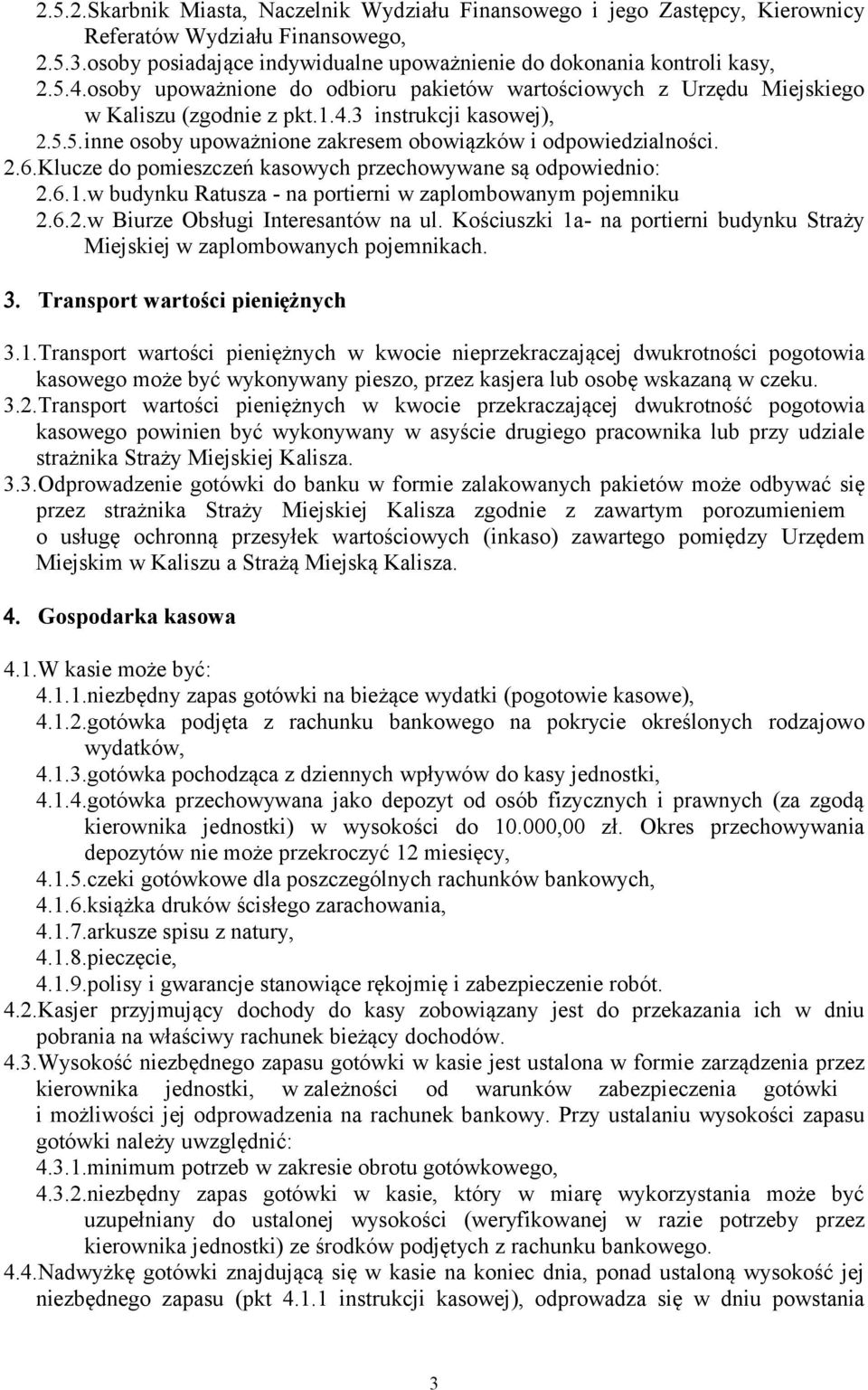 2.5.2.Skarbnik Miasta, Naczelnik Wydziału Finansowego i jego Zastępcy, Kierownicy Referatów Wydziału Finansowego,
2.5.3.osoby posiadające indywidualne upoważnienie do dokonania kontroli kasy,
2.5.4.osoby upoważnione do odbioru pakietów wartościowych z Urzędu Miejskiego w Kaliszu (zgodnie z pkt.1.4.3 instrukcji kasowej),
2.5.5.inne osoby upoważnione zakresem obowiązków i odpowiedzialności.
2.6.Klucze do pomieszczeń kasowych przechowywane są odpowiednio:
2.6.1.w budynku Ratusza - na portierni w zaplombowanym pojemniku
2.6.2.w Biurze Obsługi Interesantów na ul. Kościuszki 1a- na portierni budynku Straży Miejskiej w zaplombowanych pojemnikach.

3. Transport wartości pieniężnych

3.1.Transport wartości pieniężnych w kwocie nieprzekraczającej dwukrotności pogotowia kasowego może być wykonywany pieszo, przez kasjera lub osobę wskazaną w czeku.
3.2.Transport wartości pieniężnych w kwocie przekraczającej dwukrotność pogotowia kasowego powinien być wykonywany w asyście drugiego pracownika lub przy udziale strażnika Straży Miejskiej Kalisza.
3.3.Odprowadzenie gotówki do banku w formie zalakowanych pakietów może odbywać się przez strażnika Straży Miejskiej Kalisza zgodnie z zawartym porozumieniem o usługę ochronną przesyłek wartościowych (inkaso) zawartego pomiędzy Urzędem Miejskim w Kaliszu a Strażą Miejską Kalisza.

4. Gospodarka kasowa

4.1.W kasie może być:
4.1.1.niezbędny zapas gotówki na bieżące wydatki (pogotowie kasowe),
4.1.2.gotówka podjęta z rachunku bankowego na pokrycie określonych rodzajowo wydatków,
4.1.3.gotówka pochodząca z dziennych wpływów do kasy jednostki,
4.1.4.gotówka przechowywana jako depozyt od osób fizycznych i prawnych (za zgodą kierownika jednostki) w wysokości do 10.000,00 zł. Okres przechowywania depozytów nie może przekroczyć 12 miesięcy,
4.1.5.czeki gotówkowe dla poszczególnych rachunków bankowych,
4.1.6.książka druków ścisłego zarachowania,
4.1.7.arkusze spisu z natury,
4.1.8.pieczęcie,
4.1.9.polisy i gwarancje stanowiące rękojmię i zabezpieczenie robót.
4.2.Kasjer przyjmujący dochody do kasy zobowiązany jest do przekazania ich w dniu pobrania na właściwy rachunek bieżący dochodów.
4.3.Wysokość niezbędnego zapasu gotówki w kasie jest ustalona w formie zarządzenia przez kierownika jednostki, w zależności od warunków zabezpieczenia gotówki i możliwości jej odprowadzenia na rachunek bankowy. Przy ustalaniu wysokości zapasu gotówki należy uwzględnić:
4.3.1.minimum potrzeb w zakresie obrotu gotówkowego,
4.3.2.niezbędny zapas gotówki w kasie, który w miarę wykorzystania może być uzupełniany do ustalonej wysokości (weryfikowanej w razie potrzeby przez kierownika jednostki) ze środków podjętych z rachunku bankowego.
4.4.Nadwyżkę gotówki znajdującą się w kasie na koniec dnia, ponad ustaloną wysokość jej niezbędnego zapasu (pkt 4.1.1 instrukcji kasowej), odprowadza się w dniu powstania

3